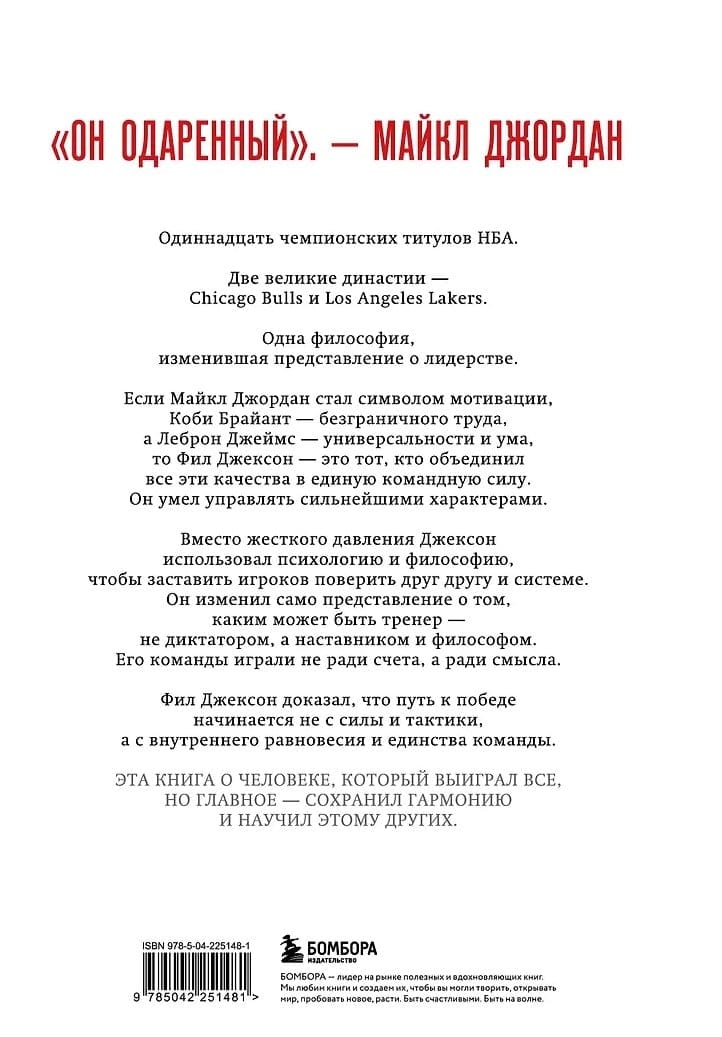 «ОН ОДАРЕННЫЙ». — МАЙКЛ ДЖОРДАН

Одиннадцать чемпионских титулов НБА.

Две великие династии — Chicago Bulls и Los Angeles Lakers.

Одна философия, изменившая представление о лидерстве.

Если Майкл Джордан стал символом мотивации, Коби Брайант — безграничного труда, а Леброн Джеймс — универсальности и ума, то Фил Джексон — это тот, кто объединил все эти качества в единую командную силу. Он умел управлять сильнейшими характерами.

Вместо жесткого давления Джексон использовал психологию и философию, чтобы заставить игроков поверить друг другу и системе. Он изменил само представление о том, каким может быть тренер — не диктатором, а наставником и философом. Его команды играли не ради счета, а ради смысла.

Фил Джексон доказал, что путь к победе начинается не с силы и тактики, а с внутреннего равновесия и единства команды.

ЭТА КНИГА О ЧЕЛОВЕКЕ, КОТОРЫЙ ВЫИГРАЛ ВСЕ, НО ГЛАВНОЕ — СОХРАНИЛ ГАРМОНИЮ И НАУЧИЛ ЭТОМУ ДРУГИХ.

ISBN 978-5-04-225148-1

9 785042 251481 >

БОМБОРА
ИЗДАТЕЛЬСТВО

БОМБОРА — лидер на рынке полезных и вдохновляющих книг. Мы любим книги и создаем их, чтобы вы могли творить, открывать мир, пробовать новое, расти. Быть счастливыми. Быть на волне.